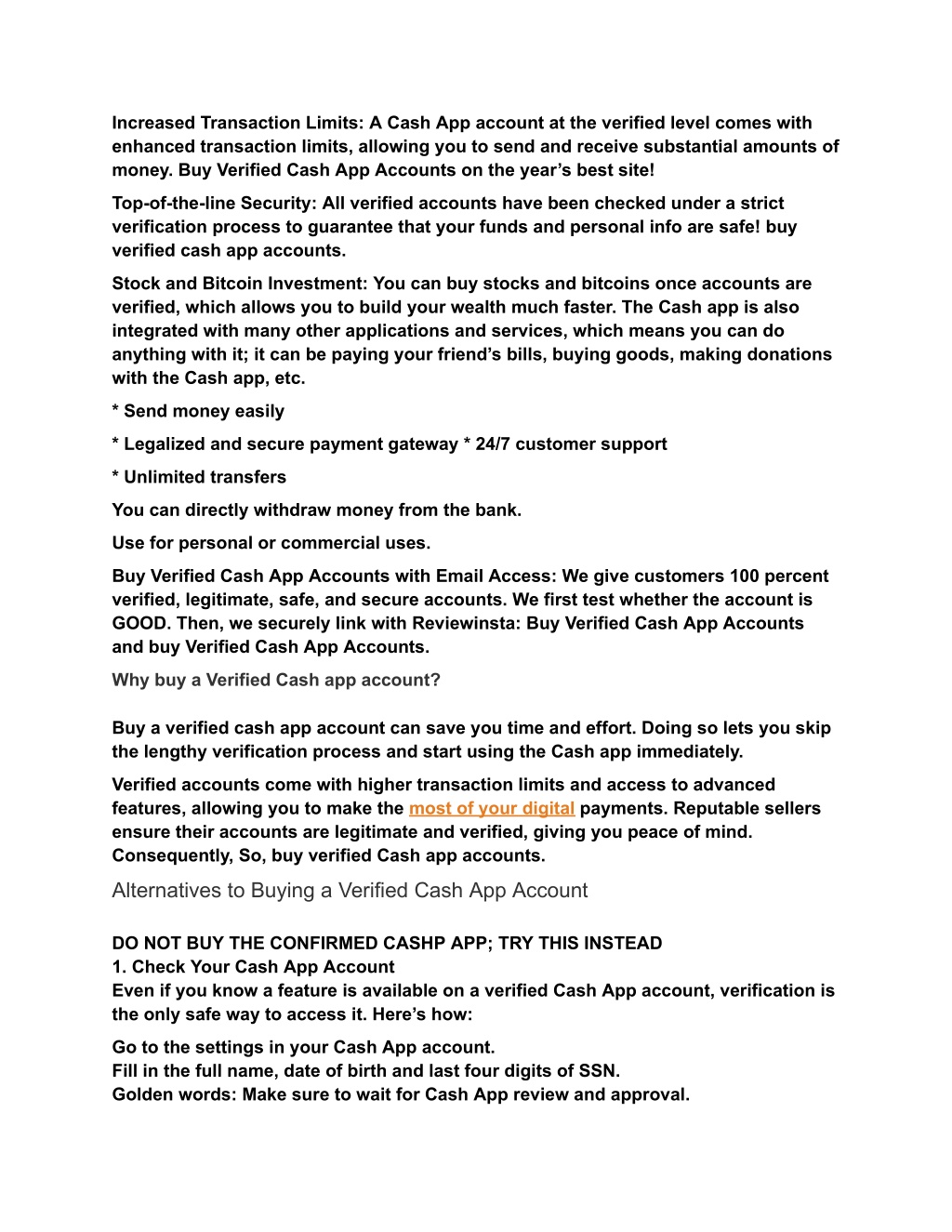 Increased Transaction Limits: A Cash App account at the verified level comes with enhanced transaction limits, allowing you to send and receive substantial amounts of money. Buy Verified Cash App Accounts on the year’s best site!

Top-of-the-line Security: All verified accounts have been checked under a strict verification process to guarantee that your funds and personal info are safe! buy verified cash app accounts.

Stock and Bitcoin Investment: You can buy stocks and bitcoins once accounts are verified, which allows you to build your wealth much faster. The Cash app is also integrated with many other applications and services, which means you can do anything with it; it can be paying your friend’s bills, buying goods, making donations with the Cash app, etc.

* Send money easily

* Legalized and secure payment gateway * 24/7 customer support

* Unlimited transfers

You can directly withdraw money from the bank.

Use for personal or commercial uses.

Buy Verified Cash App Accounts with Email Access: We give customers 100 percent verified, legitimate, safe, and secure accounts. We first test whether the account is GOOD. Then, we securely link with Reviewinsta: Buy Verified Cash App Accounts and buy Verified Cash App Accounts.

Why buy a Verified Cash app account?

Buy a verified cash app account can save you time and effort. Doing so lets you skip the lengthy verification process and start using the Cash app immediately.

Verified accounts come with higher transaction limits and access to advanced features, allowing you to make the most of your digital payments. Reputable sellers ensure their accounts are legitimate and verified, giving you peace of mind. Consequently, So, buy verified Cash app accounts.

Alternatives to Buying a Verified Cash App Account

DO NOT BUY THE CONFIRMED CASHP APP; TRY THIS INSTEAD
1. Check Your Cash App Account
Even if you know a feature is available on a verified Cash App account, verification is the only safe way to access it. Here’s how:

Go to the settings in your Cash App account.
Fill in the full name, date of birth and last four digits of SSN.
Golden words: Make sure to wait for Cash App review and approval.